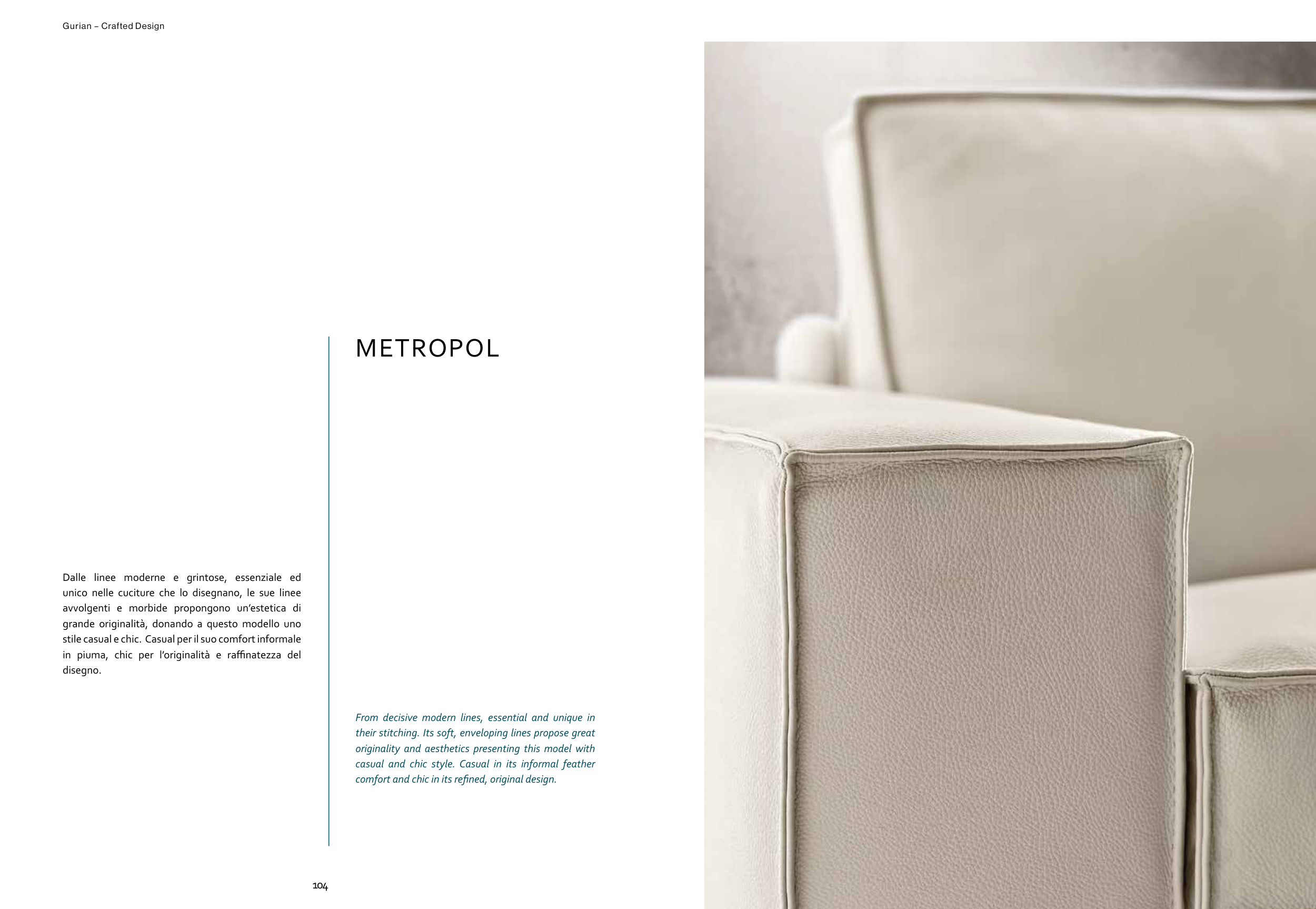 Gurian – Crafted Design

METROPOL

Dalle linee moderne e grintose, essenziale ed unico nelle cuciture che lo disegnano, le sue linee avvolgenti e morbide propongono un'estetica di grande originalità, donando a questo modello uno stile casual e chic. Casual per il suo comfort informale in piuma, chic per l'originalità e raffinatezza del disegno.

From decisive modern lines, essential and unique in their stitching. Its soft, enveloping lines propose great originality and aesthetics presenting this model with casual and chic style. Casual in its informal feather comfort and chic in its refined, original design.

104